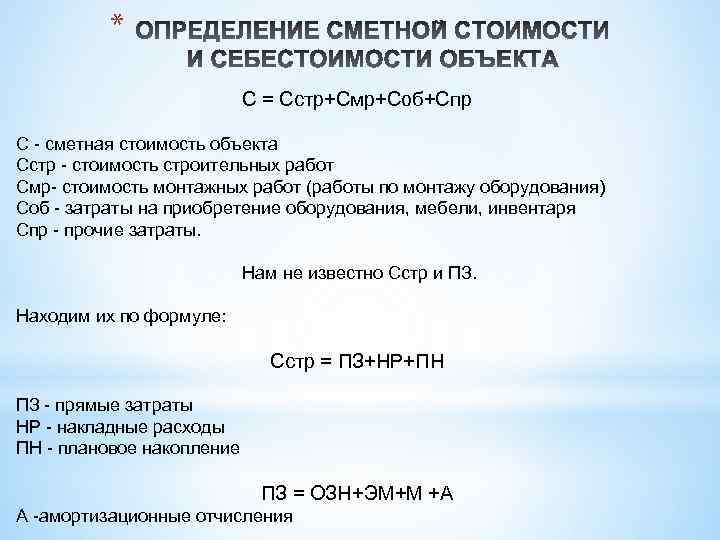 * ОПРЕДЕЛЕНИЕ СМЕТНОЙ СТОИМОСТИ И СЕБЕСТОИМОСТИ ОБЪЕКТА

С = Сстр+Смр+Соб+Спр

С - сметная стоимость объекта
Сстр - стоимость строительных работ
Смр- стоимость монтажных работ (работы по монтажу оборудования)
Соб - затраты на приобретение оборудования, мебели, инвентаря
Спр - прочие затраты.

Нам не известно Сстр и ПЗ.

Находим их по формуле:

Сстр = ПЗ+НР+ПН

ПЗ - прямые затраты
НР - накладные расходы
ПН - плановое накопление

ПЗ = ОЗН+ЭМ+М +А
А -амортизационные отчисления